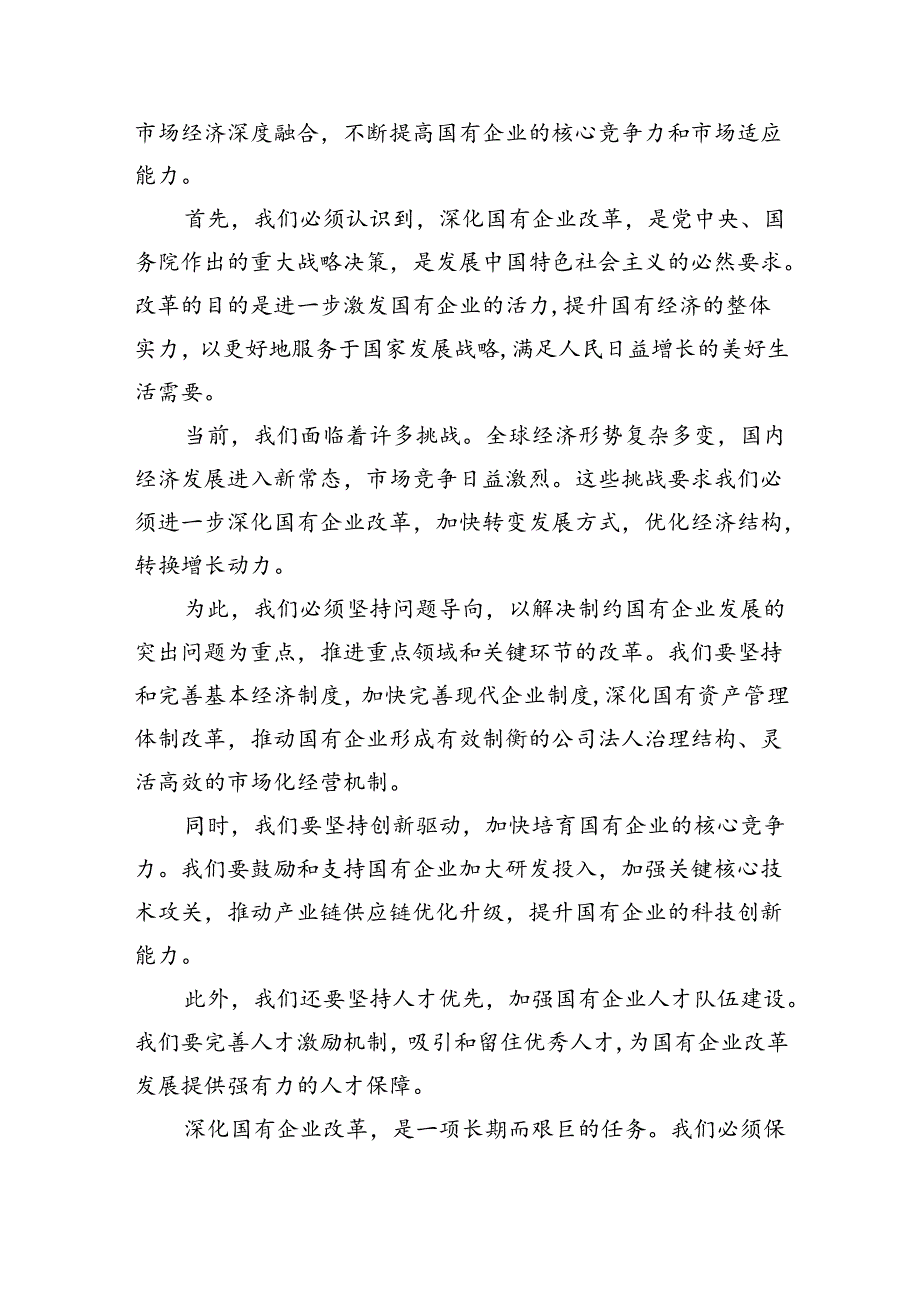 市场经济深度融合，不断提高国有企业的核心竞争力和市场适应能力。

首先，我们必须认识到，深化国有企业改革，是党中央、国务院作出的重大战略决策，是发展中国特色社会主义的必然要求。改革的目的是进一步激发国有企业的活力，提升国有经济的整体实力，以更好地服务于国家发展战略，满足人民日益增长的美好生活需要。

当前，我们面临着许多挑战。全球经济形势复杂多变，国内经济发展进入新常态，市场竞争日益激烈。这些挑战要求我们必须进一步深化国有企业改革，加快转变发展方式，优化经济结构，转换增长动力。

为此，我们必须坚持问题导向，以解决制约国有企业发展的突出问题为重点，推进重点领域和关键环节的改革。我们要坚持和完善基本经济制度，加快完善现代企业制度，深化国有资产管理体制改革，推动国有企业形成有效制衡的公司法人治理结构、灵活高效的市场化经营机制。

同时，我们要坚持创新驱动，加快培育国有企业的核心竞争力。我们要鼓励和支持国有企业加大研发投入，加强关键核心技术攻关，推动产业链供应链优化升级，提升国有企业的科技创新能力。

此外，我们还要坚持人才优先，加强国有企业人才队伍建设。我们要完善人才激励机制，吸引和留住优秀人才，为国有企业改革发展提供强有力的人才保障。

深化国有企业改革，是一项长期而艰巨的任务。我们必须保